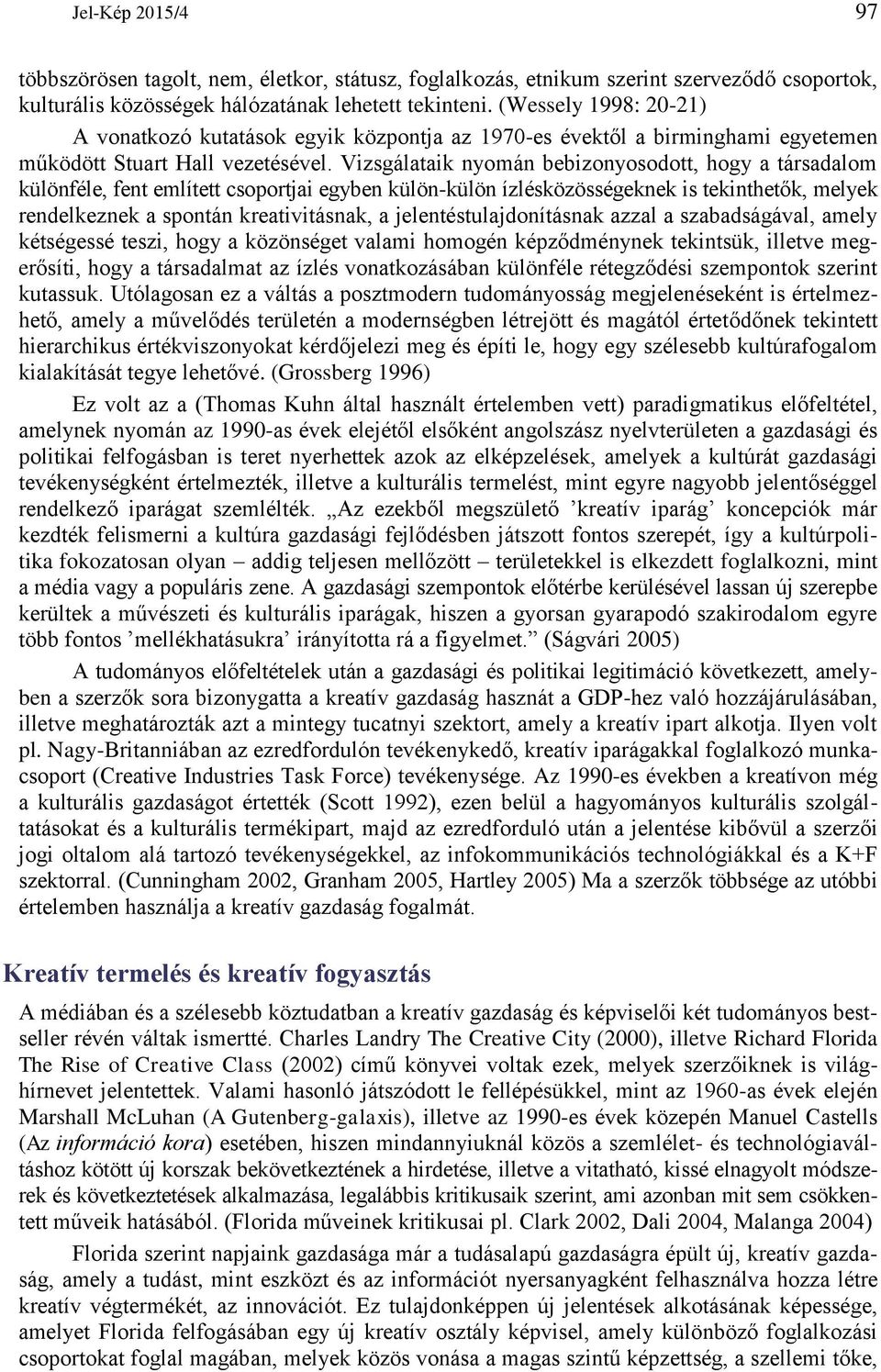 Jel-Kép 2015/4 97

többszörösen tagolt, nem, életkor, státusz, foglalkozás, etnikum szerint szerveződő csoportok, kulturális közösségek hálózatának lehetett tekinteni. (Wessely 1998: 20-21)

A vonatkozó kutatások egyik központja az 1970-es évektől a birminghami egyetemen működött Stuart Hall vezetésével. Vizsgálataik nyomán bebizonyosodott, hogy a társadalom különféle, fent említett csoportjai egyben külön-külön ízlésközösségeknek is tekinthetők, melyek rendelkeznek a spontán kreativitásnak, a jelentéstulajdonításnak azzal a szabadságával, amely kétségessé teszi, hogy a közönséget valami homogén képződménynek tekintsük, illetve megerősíti, hogy a társadalmat az ízlés vonatkozásában különféle rétegződési szempontok szerint kutassuk. Utólagosan ez a váltás a posztmodern tudományosság megjelenéseként is értelmezhető, amely a művelődés területén a modernségben létrejött és magától értetődőnek tekintett hierarchikus értékviszonyokat kérdőjelezi meg és építi le, hogy egy szélesebb kultúrafogalom kialakítását tegye lehetővé. (Grossberg 1996)

Ez volt az a (Thomas Kuhn által használt értelemben vett) paradigmatikus előfeltétel, amelynek nyomán az 1990-as évek elejétől elsőként angolszász nyelvterületen a gazdasági és politikai felfogásban is teret nyerhettek azok az elképzelések, amelyek a kultúrát gazdasági tevékenységként értelmezték, illetve a kulturális termelést, mint egyre nagyobb jelentőséggel rendelkező iparágat szemlélték. „Az ezekből megszülető ’kreatív iparág’ koncepciók már kezdték felismerni a kultúra gazdasági fejlődésben játszott fontos szerepét, így a kultúrpolitika fokozatosan olyan – addig teljesen mellőzött – területekkel is elkezdett foglalkozni, mint a média vagy a populáris zene. A gazdasági szempontok előtérbe kerülésével lassan új szerepbe kerültek a művészeti és kulturális iparágak, hiszen a gyorsan gyarapodó szakirodalom egyre több fontos ’mellékhatásukra’ irányította rá a figyelmet.” (Ságvári 2005)

A tudományos előfeltételek után a gazdasági és politikai legitimáció következett, amelyben a szerzők sora bizonygatta a kreatív gazdaság hasznát a GDP-hez való hozzájárulásában, illetve meghatározták azt a mintegy tucatnyi szektort, amely a kreatív ipart alkotja. Ilyen volt pl. Nagy-Britanniában az ezredfordulón tevékenykedő, kreatív iparágakkal foglalkozó munkacsoport (Creative Industries Task Force) tevékenysége. Az 1990-es években a kreatívon még a kulturális gazdaságot értették (Scott 1992), ezen belül a hagyományos kulturális szolgáltatásokat és a kulturális termékipart, majd az ezredforduló után a jelentése kibővül a szerzői jogi oltalom alá tartozó tevékenységekkel, az infokommunikációs technológiákkal és a K+F szektorral. (Cunningham 2002, Granham 2005, Hartley 2005) Ma a szerzők többsége az utóbbi értelemben használja a kreatív gazdaság fogalmát.

Kreatív termelés és kreatív fogyasztás

A médiában és a szélesebb köztudatban a kreatív gazdaság és képviselői két tudományos bestseller révén váltak ismertté. Charles Landry The Creative City (2000), illetve Richard Florida The Rise of Creative Class (2002) című könyvei voltak ezek, melyek szerzőiknek is világhírnevet jelentettek. Valami hasonló játszódott le fellépésükkel, mint az 1960-as évek elején Marshall McLuhan (A Gutenberg-galaxis), illetve az 1990-es évek közepén Manuel Castells (Az információ kora) esetében, hiszen mindannyiuknál közös a szemlélet- és technológiaváltáshoz kötött új korszak bekövetkeztének a hirdetése, illetve a vitatható, kissé elnagyolt módszerek és következtetések alkalmazása, legalábbis kritikusaik szerint, ami azonban mit sem csökkentett műveik hatásából. (Florida műveinek kritikusai pl. Clark 2002, Dali 2004, Malanga 2004)

Florida szerint napjaink gazdasága már a tudásalapú gazdaságra épült új, kreatív gazdaság, amely a tudást, mint eszközt és az információt nyersanyagként felhasználva hozza létre kreatív végtermékét, az innovációt. Ez tulajdonképpen új jelentések alkotásának képessége, amelyet Florida felfogásában egy új kreatív osztály képvisel, amely különböző foglalkozási csoportokat foglal magában, melyek közös vonása a magas szintű képzettség, a szellemi tőke,